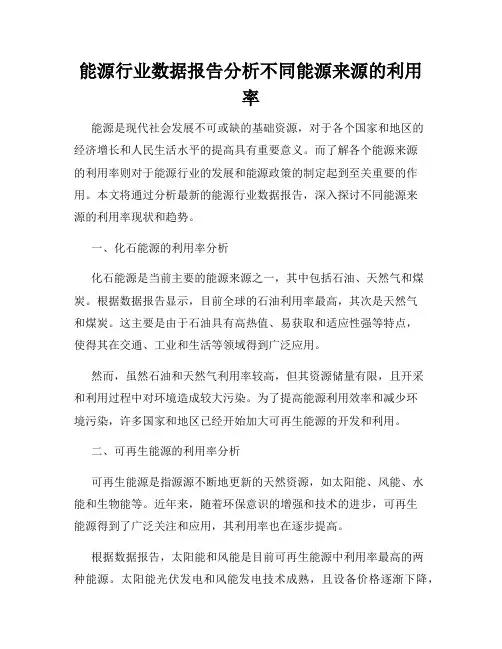 能源行业数据报告分析不同能源来源的利用率

能源是现代社会发展不可或缺的基础资源，对于各个国家和地区的经济增长和人民生活水平的提高具有重要意义。而了解各个能源来源的利用率则对于能源行业的发展和能源政策的制定起到至关重要的作用。本文将通过分析最新的能源行业数据报告，深入探讨不同能源来源的利用率现状和趋势。

一、化石能源的利用率分析

化石能源是当前主要的能源来源之一，其中包括石油、天然气和煤炭。根据数据报告显示，目前全球的石油利用率最高，其次是天然气和煤炭。这主要是由于石油具有高热值、易获取和适应性强等特点，使得其在交通、工业和生活等领域得到广泛应用。

然而，虽然石油和天然气利用率较高，但其资源储量有限，且开采和利用过程中对环境造成较大污染。为了提高能源利用效率和减少环境污染，许多国家和地区已经开始加大可再生能源的开发和利用。

二、可再生能源的利用率分析

可再生能源是指源源不断地更新的天然资源，如太阳能、风能、水能和生物能等。近年来，随着环保意识的增强和技术的进步，可再生能源得到了广泛关注和应用，其利用率也在逐步提高。

根据数据报告，太阳能和风能是目前可再生能源中利用率最高的两种能源。太阳能光伏发电和风能发电技术成熟，且设备价格逐渐下降，